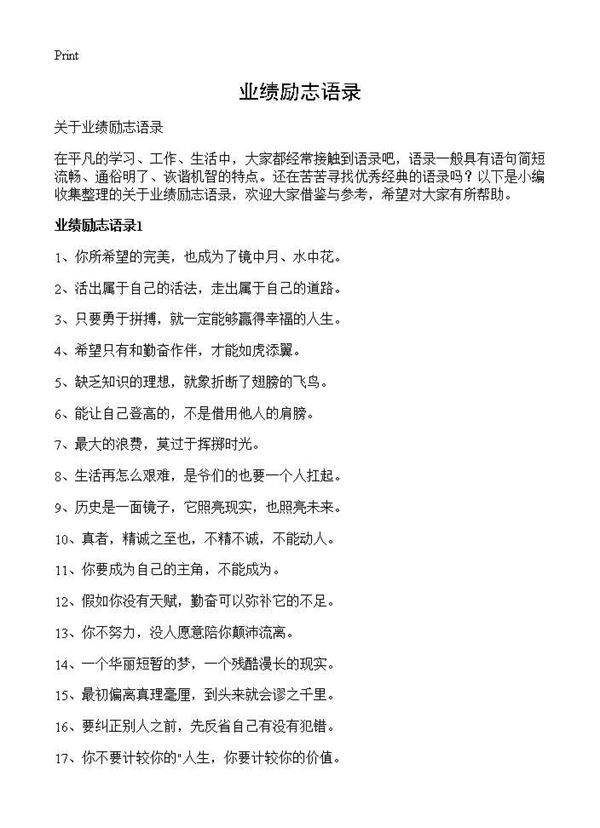 Print

业绩励志语录

关于业绩励志语录

在平凡的学习、工作、生活中，大家都经常接触到语录吧，语录一般具有语句简短流畅、通俗明了、诙谐机智的特点。还在苦苦寻找优秀经典的语录吗？以下是小编收集整理的关于业绩励志语录，欢迎大家借鉴与参考，希望对大家有所帮助。

业绩励志语录1

1、你所希望的完美，也成为了镜中月、水中花。

2、活出属于自己的活法，走出属于自己的道路。

3、只要勇于拼搏，就一定能够赢得幸福的人生。

4、希望只有和勤奋作伴，才能如虎添翼。

5、缺乏知识的理想，就象折断了翅膀的飞鸟。

6、能让自己登高的，不是借用他人的肩膀。

7、最大的浪费，莫过于挥掷时光。

8、生活再怎么艰难，是爷们的也要一个人扛起。

9、历史是一面镜子，它照亮现实，也照亮未来。

10、真者，精诚之至也，不精不诚，不能动人。

11、你要成为自己的主角，不能成为。

12、假如你没有天赋，勤奋可以弥补它的不足。

13、你不努力，没人愿意陪你颠沛流离。

14、一个华丽短暂的梦，一个残酷漫长的现实。

15、最初偏离真理毫厘，到头来就会谬之千里。

16、要纠正别人之前，先反省自己有没有犯错。

17、你不要计较你的"人生，你要计较你的价值。